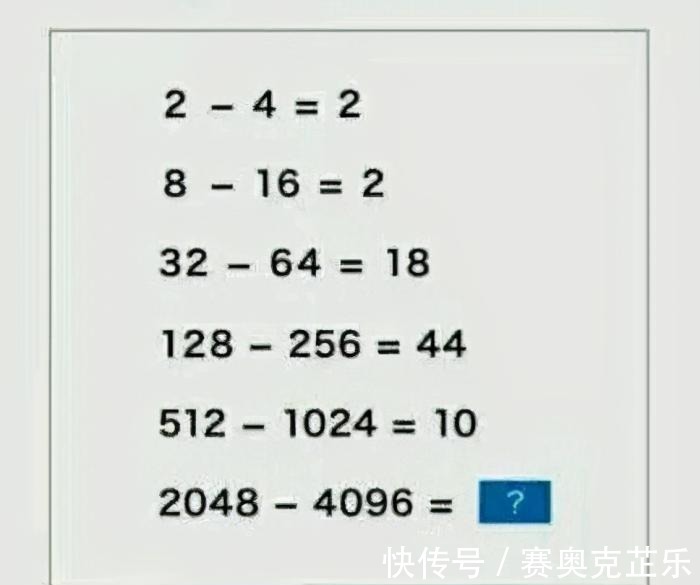 $2 - 4 = 2$

$8 - 16 = 2$

$32 - 64 = 18$

$128 - 256 = 44$

$512 - 1024 = 10$

$2048 - 4096 =$ ?

快传号 / 赛奥克芷乐